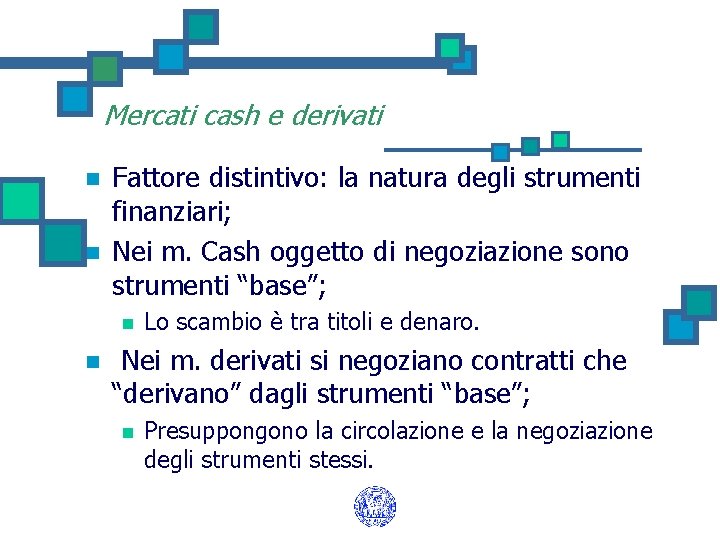 Mercati cash e derivati

Fattore distintivo: la natura degli strumenti finanziari;

Nei m. Cash oggetto di negoziazione sono strumenti “base”;

Lo scambio è tra titoli e denaro.

Nei m. derivati si negoziano contratti che “derivano” dagli strumenti “base”;

Presuppongono la circolazione e la negoziazione degli strumenti stessi.